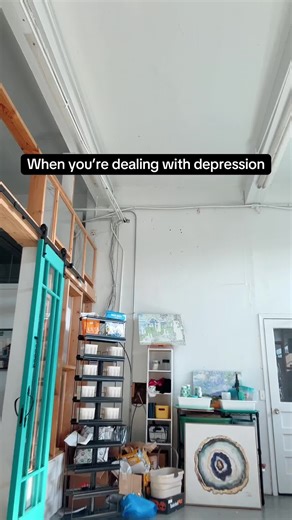 When you're dealing with depression